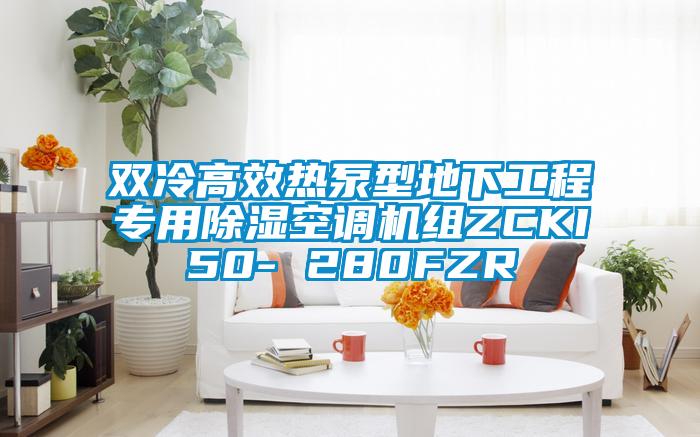 双冷高效热泵型地下工程专用除湿空调机组ZCKI50- 280FZR